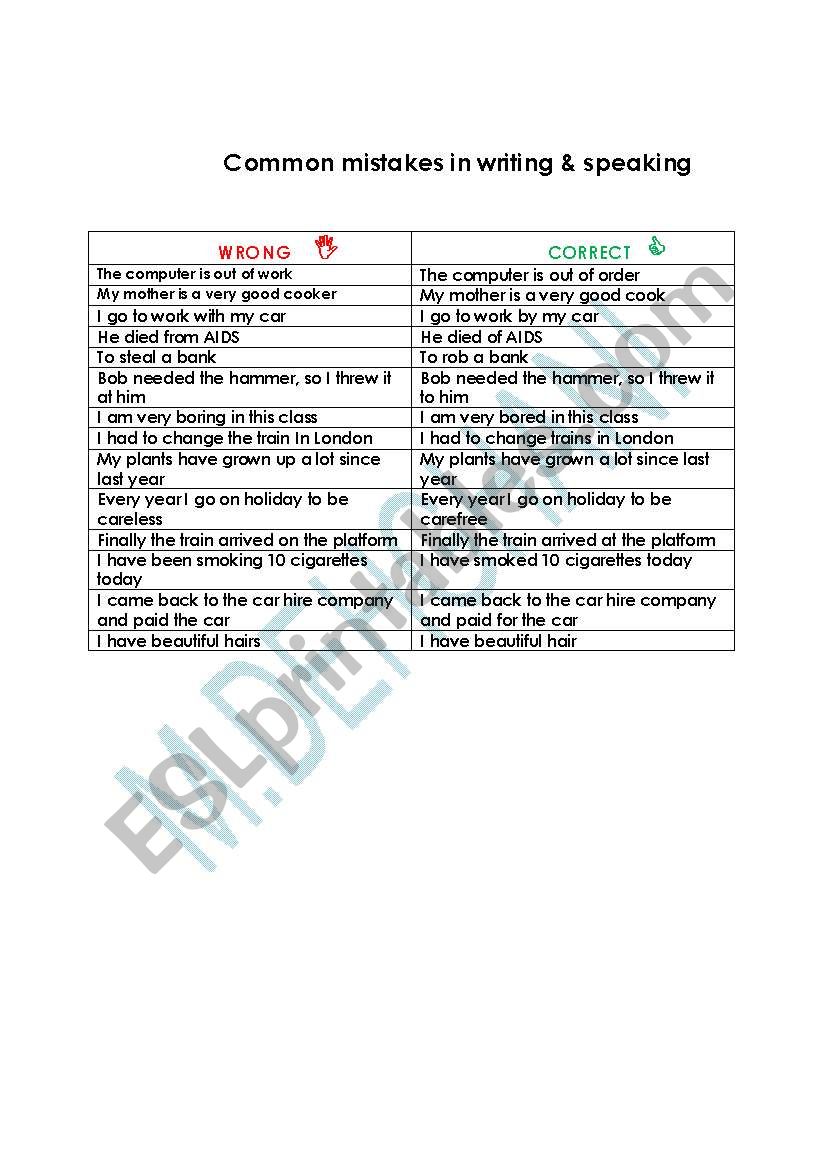 Common mistakes in writing & speaking

| WRONG | CORRECT |
|---|---|
| The computer is out of work | The computer is out of order |
| My mother is a very good cooker | My mother is a very good cook |
| I go to work with my car | I go to work by my car |
| He died from AIDS | He died of AIDS |
| To steal a bank | To rob a bank |
| Bob needed the hammer, so I threw it at him | Bob needed the hammer, so I threw it to him |
| I am very boring in this class | I am very bored in this class |
| I had to change the train In London | I had to change trains in London |
| My plants have grown up a lot since last year | My plants have grown a lot since last year |
| Every year I go on holiday to be careless | Every year I go on holiday to be carefree |
| Finally the train arrived on the platform | Finally the train arrived at the platform |
| I have been smoking 10 cigarettes today | I have smoked 10 cigarettes today |
| I came back to the car hire company and paid the car | I came back to the car hire company and paid for the car |
| I have beautiful hairs | I have beautiful hair |

ESLprintables.com